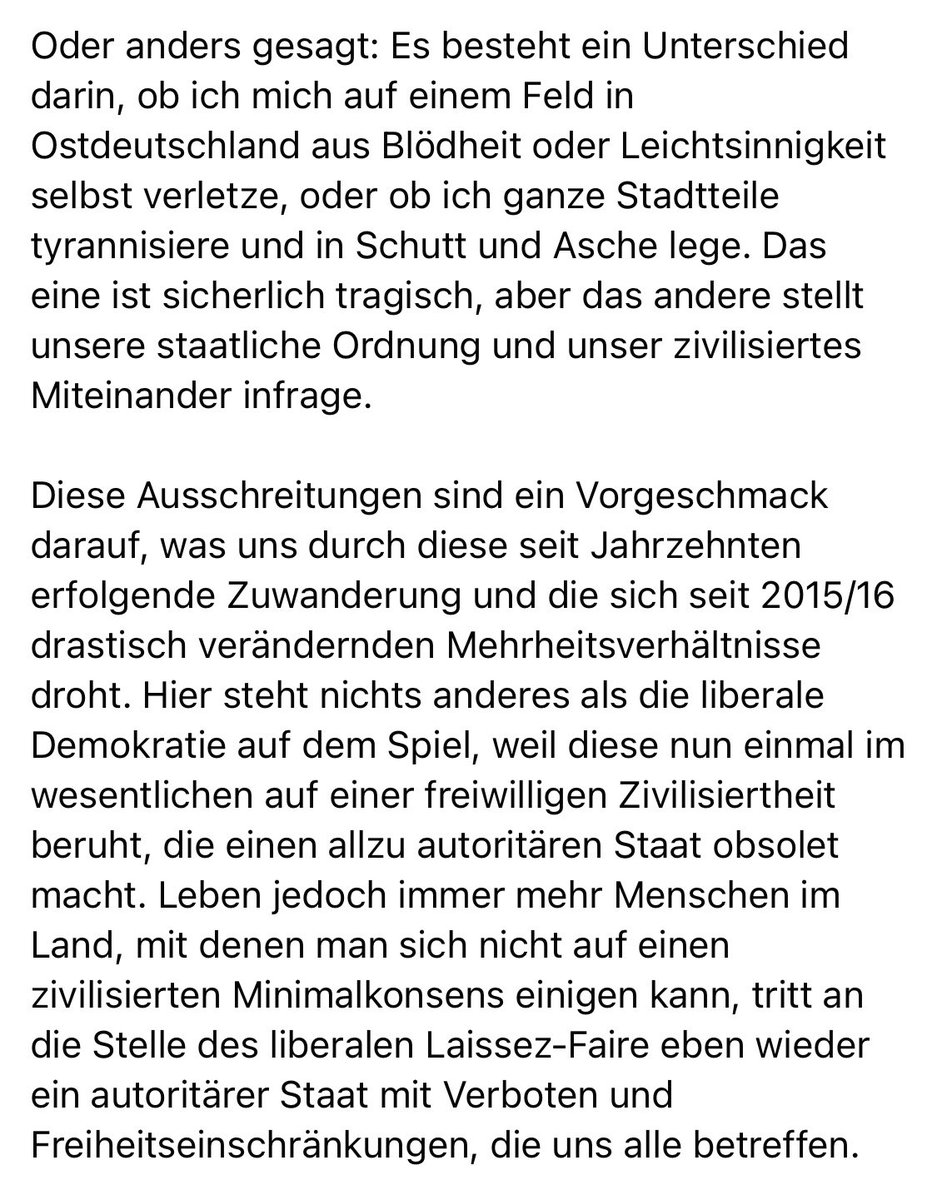 Oder anders gesagt: Es besteht ein Unterschied darin, ob ich mich auf einem Feld in Ostdeutschland aus Blödheit oder Leichtsinnigkeit selbst verletze, oder ob ich ganze Stadtteile tyrannisiere und in Schutt und Asche lege. Das eine ist sicherlich tragisch, aber das andere stellt unsere staatliche Ordnung und unser zivilisiertes Miteinander infrage.

Diese Ausschreitungen sind ein Vorgeschmack darauf, was uns durch diese seit Jahrzehnten erfolgende Zuwanderung und die sich seit 2015/16 drastisch verändernden Mehrheitsverhältnisse droht. Hier steht nichts anderes als die liberale Demokratie auf dem Spiel, weil diese nun einmal im wesentlichen auf einer freiwilligen Zivilisiertheit beruht, die einen allzu autoritären Staat obsolet macht. Leben jedoch immer mehr Menschen im Land, mit denen man sich nicht auf einen zivilisierten Minimalkonsens einigen kann, tritt an die Stelle des liberalen Laissez-Faire eben wieder ein autoritärer Staat mit Verboten und Freiheitseinschränkungen, die uns alle betreffen.